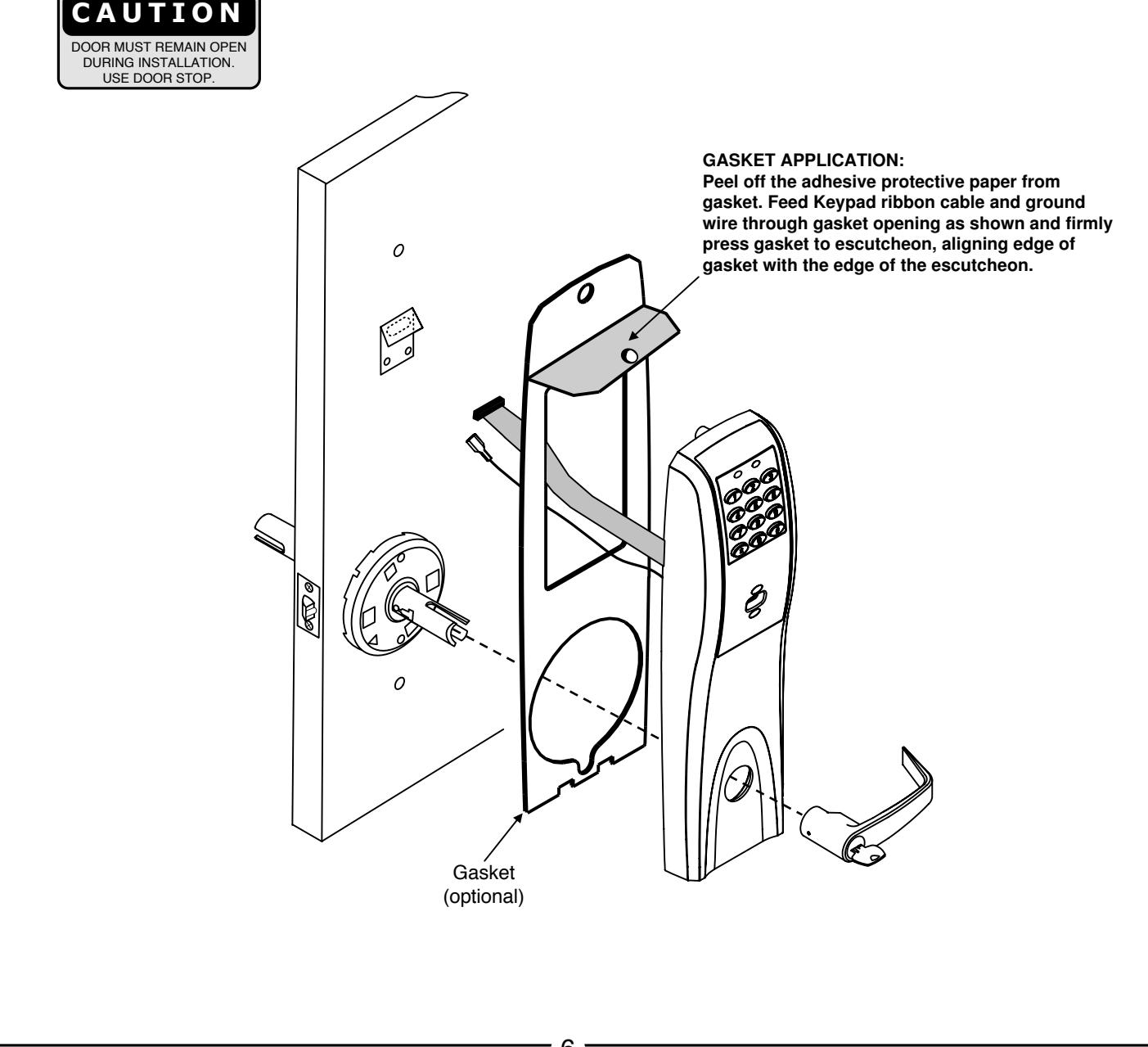 CAUTION
DOOR MUST REMAIN OPEN DURING INSTALLATION. USE DOOR STOP.

GASKET APPLICATION:
Peel off the adhesive protective paper from gasket. Feed Keypad ribbon cable and ground wire through gasket opening as shown and firmly press gasket to escutcheon, aligning edge of gasket with the edge of the escutcheon.

Gasket
(optional)

6